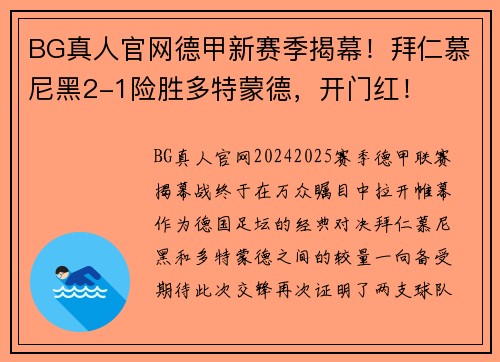 BG真人官网德甲新赛季揭幕！拜仁慕尼黑2-1险胜多特蒙德，开门红！

BG真人官网20242025赛季德甲联赛揭幕战终于在万众瞩目中拉开帷幕作为德国足坛的经典对决拜仁慕尼黑和多特蒙德之间的较量一向备受期待此次交锋再次证明了两支球队